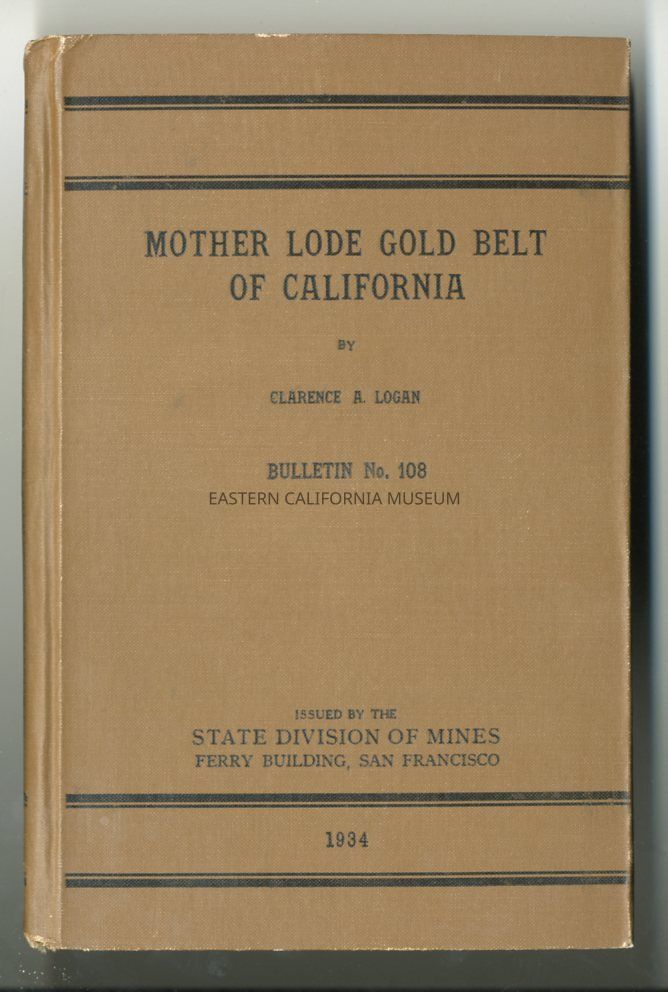 MOTHER LODE GOLD BELT
OF CALIFORNIA

BY

CLARENCE A. LOGAN

BULLETIN No. 108

ISSUED BY THE
STATE DIVISION OF MINES
FERRY BUILDING, SAN FRANCISCO

1934

EASTERN CALIFORNIA MUSEUM